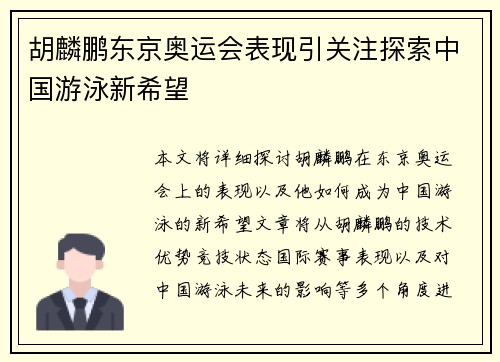 胡麟鹏东京奥运会表现引关注探索中国游泳新希望

本文将详细探讨胡麟鹏在东京奥运会上的表现以及他如何成为中国游泳的新希望文章将从胡麟鹏的技术优势竞技状态国际赛事表现以及对中国游泳未来的影响等多个角度进